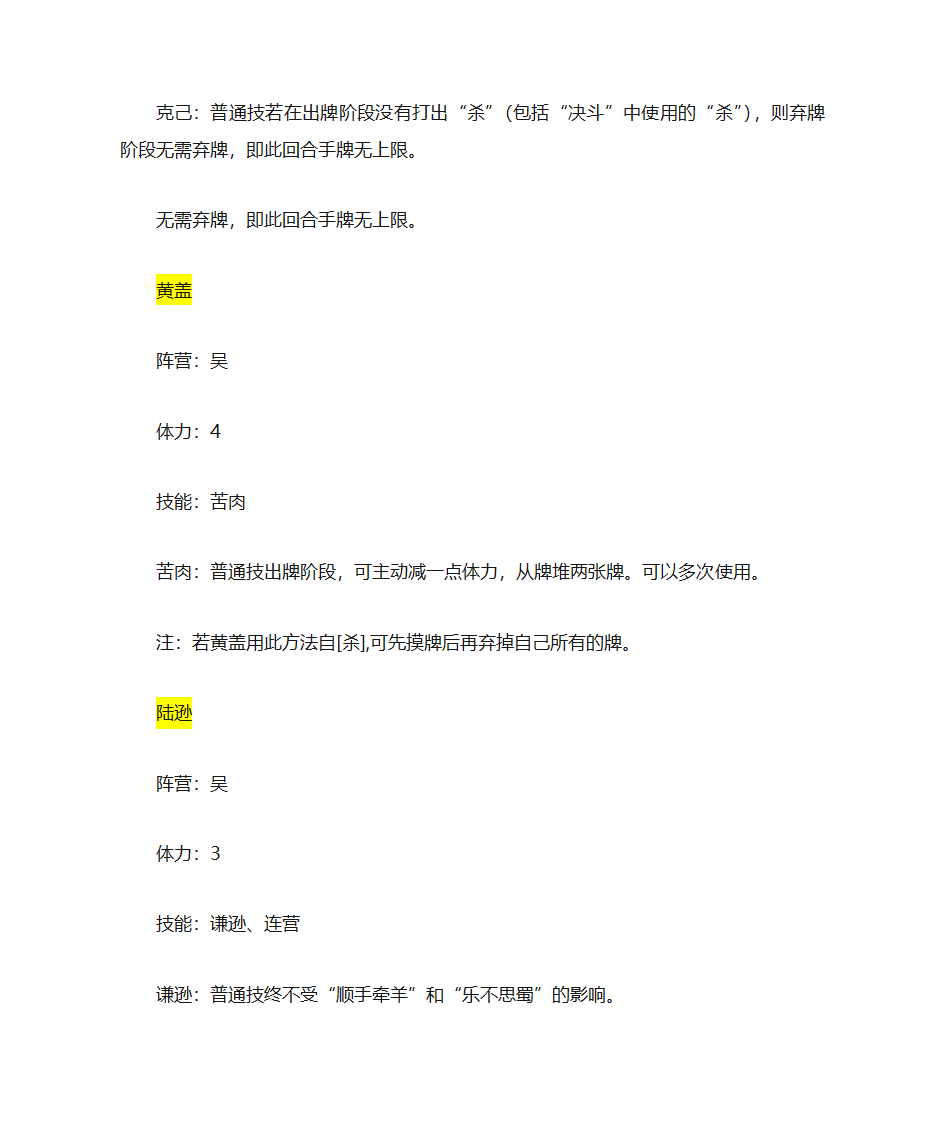 克己：普通技若在出牌阶段没有打出“杀”（包括“决斗”中使用的“杀”），则弃牌阶段无需弃牌，即此回合手牌无上限。

无需弃牌，即此回合手牌无上限。

黄盖

阵营：吴

体力：4

技能：苦肉

苦肉：普通技出牌阶段，可主动减一点体力，从牌堆两张牌。可以多次使用。

注：若黄盖用此方法自[杀],可先摸牌后再弃掉自己所有的牌。

陆逊

阵营：吴

体力：3

技能：谦逊、连营

谦逊：普通技终不受“顺手牵羊”和“乐不思蜀”的影响。